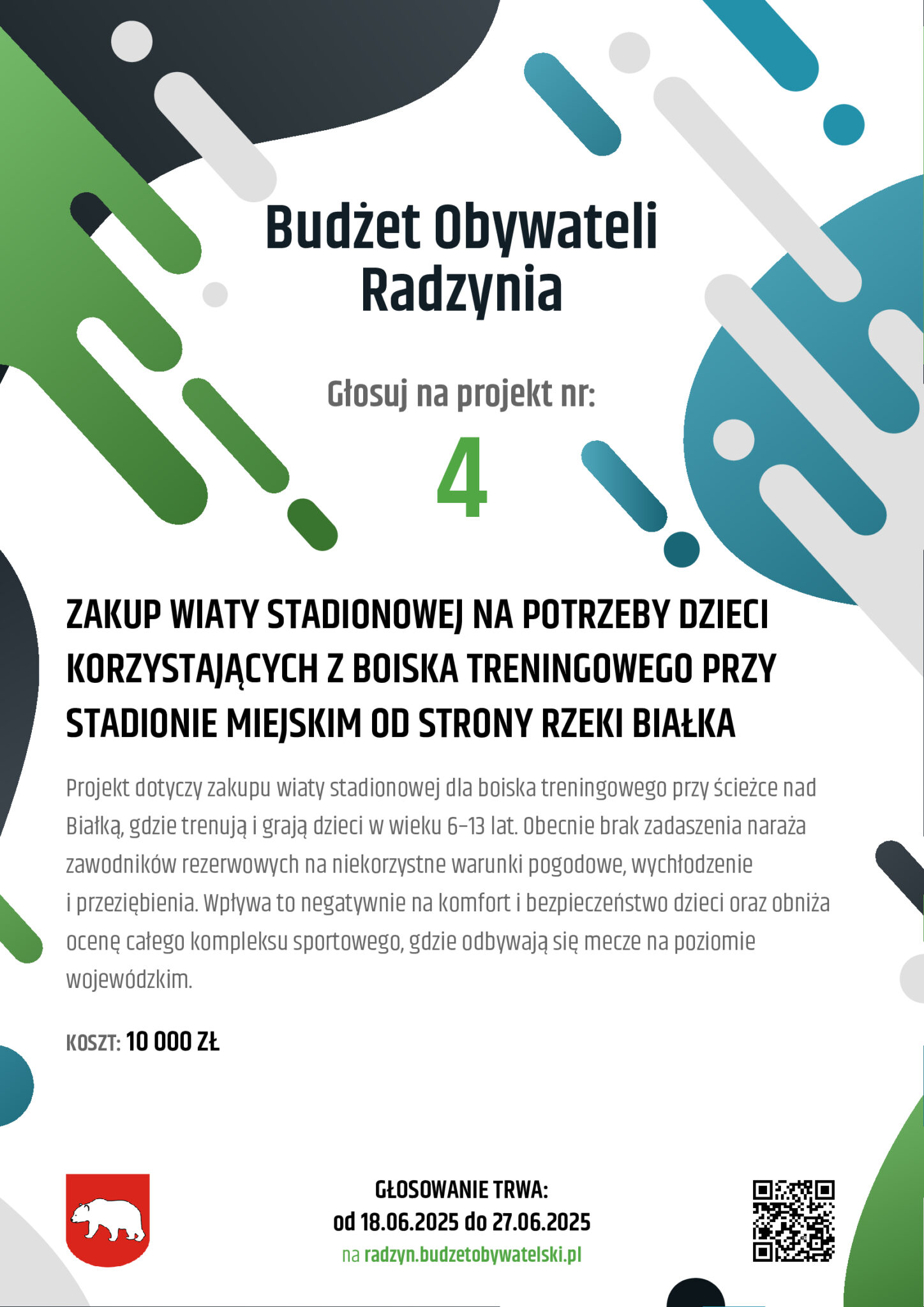 Budżet Obywateli Radzynia

Głosuj na projekt nr:

4

ZAKUP WIATY STADIONOWEJ NA POTRZEBY DZIECI KORZYSTAJĄCYCH Z BOISKA TRENINGOWEGO PRZY STADIONIE MIEJSKIM OD STRONY RZEKI BIAŁKA

Projekt dotyczy zakupu wiaty stadionowej dla boiska treningowego przy ścieżce nad Białką, gdzie trenują i grają dzieci w wieku 6–13 lat. Obecnie brak zadaszenia naraża zawodników rezerwowych na niekorzystne warunki pogodowe, wychłodzenie i przeziębienia. Wpływa to negatywnie na komfort i bezpieczeństwo dzieci oraz obniża ocenę całego kompleksu sportowego, gdzie odbywają się mecze na poziomie wojewódzkim.

KOSZT: 10 000 ZŁ

GŁOSOWANIE TRWA:
od 18.06.2025 do 27.06.2025
na radzyn.budzetobywatelski.pl